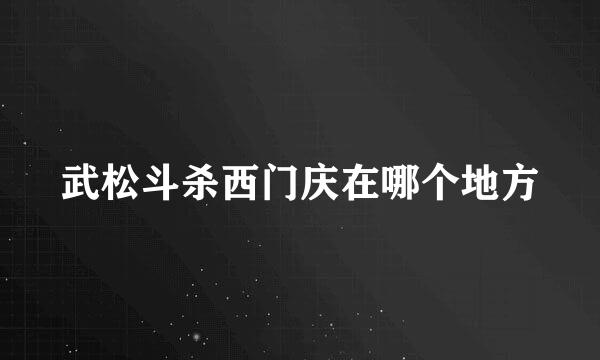 武松斗杀西门庆在哪个地方